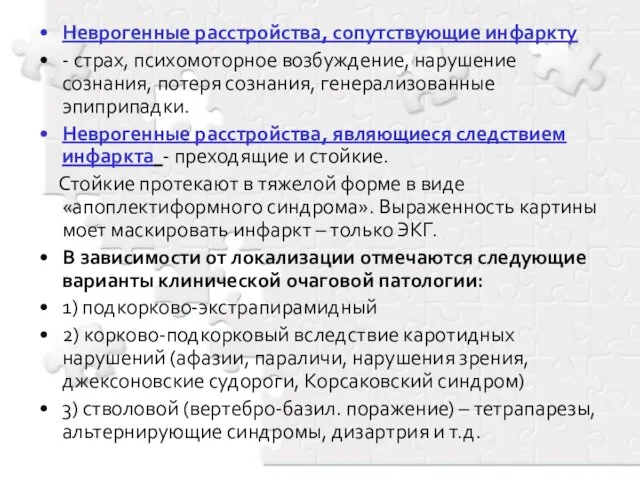 • Неврогенные расстройства, сопутствующие инфаркту
• - страх, психомоторное возбуждение, нарушение сознания, потеря сознания, генерализованные эпиприпадки.
• Неврогенные расстройства, являющиеся следствием инфаркта - преходящие и стойкие.

Стойкие протекают в тяжелой форме в виде «апоплектиформного синдрома». Выраженность картины моет маскировать инфаркт – только ЭКГ.

• В зависимости от локализации отмечаются следующие варианты клинической очаговой патологии:
• 1) подкорково-экстрапирамидный
• 2) корково-подкорковый вследствие каротидных нарушений (афазии, параличи, нарушения зрения, джексоновские судороги, Корсаковский синдром)
• 3) стволовой (вертебро-базил. поражение) – тетрапарезы, альтернирующие синдромы, дизартрия и т.д.